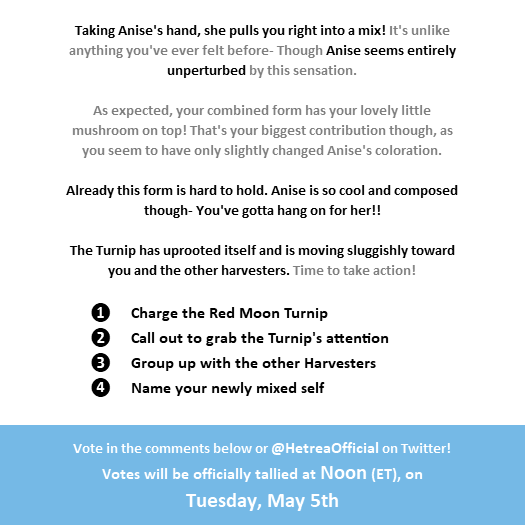 Taking Anise's hand, she pulls you right into a mix! It's unlike anything you've ever felt before- Though Anise seems entirely unperturbed by this sensation.

As expected, your combined form has your lovely little mushroom on top! That's your biggest contribution though, as you seem to have only slightly changed Anise's coloration.

Already this form is hard to hold. Anise is so cool and composed though- You've gotta hang on for her!!

The Turnip has uprooted itself and is moving sluggishly toward you and the other harvesters. Time to take action!

1 Charge the Red Moon Turnip
2 Call out to grab the Turnip's attention
3 Group up with the other Harvesters
4 Name your newly mixed self

Vote in the comments below or @HetreaOfficial on Twitter!
Votes will be officially tallied at Noon (ET), on
Tuesday, May 5th